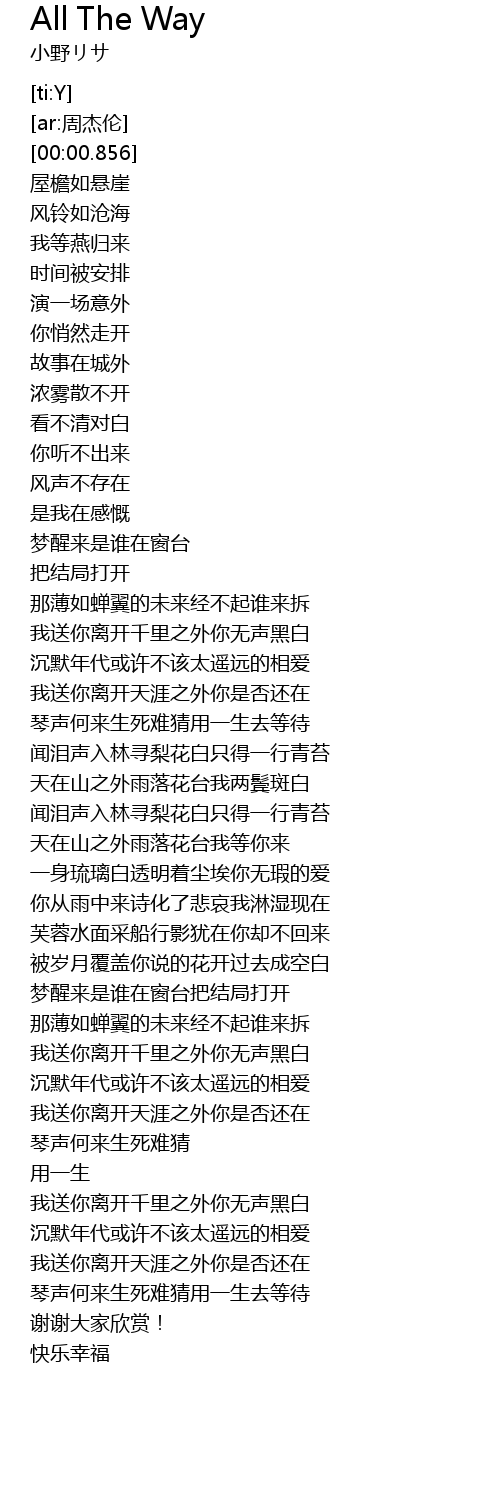 All The Way
小野リサ

[ti:Y]
[ar:周杰伦]
[00:00.856]
屋檐如悬崖
风铃如沧海
我等燕归来
时间被安排
演一场意外
你悄然走开
故事在城外
浓雾散不开
看不清对白
你听不出来
风声不存在
是我在感慨
梦醒来是谁在窗台
把结局打开
那薄如蝉翼的未来经不起谁来拆
我送你离开千里之外你无声黑白
沉默年代或许不该太遥远的相爱
我送你离开天涯之外你是否还在
琴声何来生死难猜用一生去等待
闻泪声入林寻梨花白只得一行青苔
天在山之外雨落花台我两鬓斑白
闻泪声入林寻梨花白只得一行青苔
天在山之外雨落花台我等你来
一身琉璃白透明着尘埃你无瑕的爱
你从雨中来诗化了悲哀我淋湿现在
芙蓉水面采船行影犹在你却不回来
被岁月覆盖你说的花开过去成空白
梦醒来是谁在窗台把结局打开
那薄如蝉翼的未来经不起谁来拆
我送你离开千里之外你无声黑白
沉默年代或许不该太遥远的相爱
我送你离开天涯之外你是否还在
琴声何来生死难猜
用一生
我送你离开千里之外你无声黑白
沉默年代或许不该太遥远的相爱
我送你离开天涯之外你是否还在
琴声何来生死难猜用一生去等待
谢谢大家欣赏！
快乐幸福